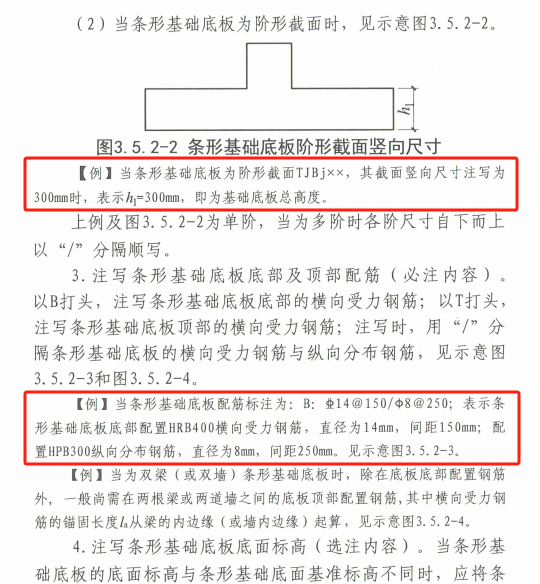 （2）当条形基础底板为阶形截面时，见示意图3.5.2-2。

$h_1$

图3.5.2-2 条形基础底板阶形截面竖向尺寸

【例】当条形基础底板为阶形截面TJBj××，其截面竖向尺寸注写为300mm时，表示$h_1$=300mm，即为基础底板总高度。

上例及图3.5.2-2为单阶，当为多阶时各阶尺寸自下而上以“/”分隔顺写。

3.注写条形基础底板底部及顶部配筋（必注内容）。以B打头，注写条形基础底板底部的横向受力钢筋；以T打头，注写条形基础底板顶部的横向受力钢筋；注写时，用“/”分隔条形基础底板的横向受力钢筋与纵向分布钢筋，见示意图3.5.2-3和图3.5.2-4。

【例】当条形基础底板配筋标注为：B：Φ14@150/Φ8@250；表示条形基础底板底部配置HRB400横向受力钢筋，直径为14mm，间距150mm；配置HPB300纵向分布钢筋，直径为8mm，间距250mm。见示意图3.5.2-3。

【例】当为双梁（或双墙）条形基础底板时，除在底板底部配置钢筋外，一般尚需在两根梁或两道墙之间的底板顶部配置钢筋，其中横向受力钢筋的锚固长度$l_a$从梁的内边缘（或墙内边缘）起算，见示意图3.5.2-4。

4.注写条形基础底板底面标高（选注内容）。当条形基础底板的底面标高与条形基础底面基准标高不同时，应将条